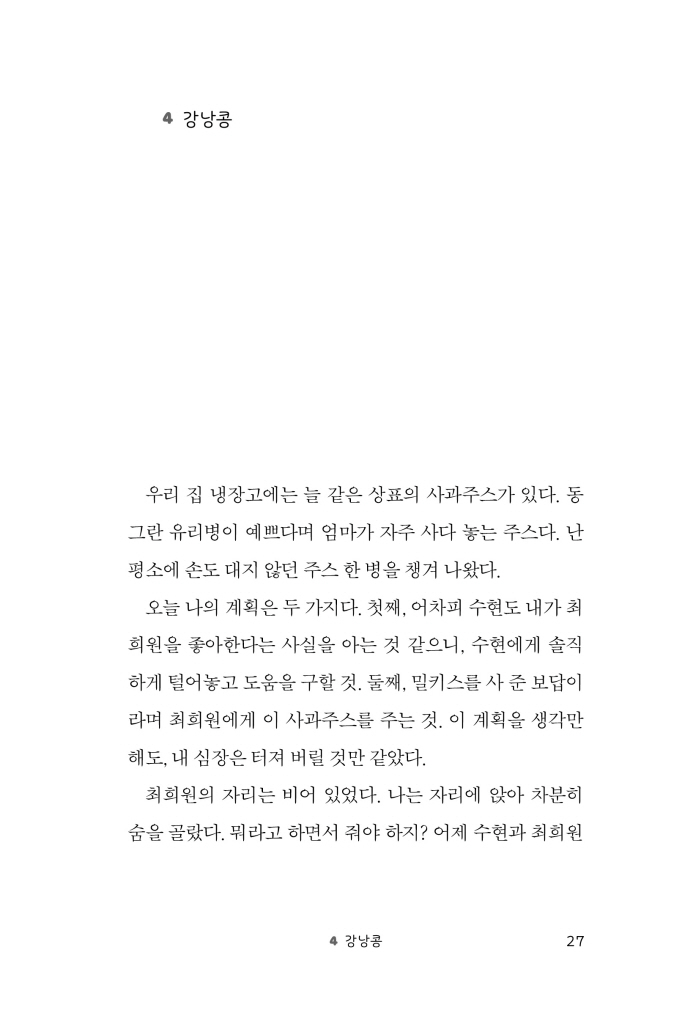 4 강낭콩

우리 집 냉장고에는 늘 같은 상표의 사과주스가 있다. 동그란 유리병이 예쁘다며 엄마가 자주 사다 놓는 주스다. 난 평소에 손도 대지 않던 주스 한 병을 챙겨 나왔다.

오늘 나의 계획은 두 가지다. 첫째, 어차피 수현도 내가 최희원을 좋아한다는 사실을 아는 것 같으니, 수현에게 솔직하게 털어놓고 도움을 구할 것. 둘째, 밀키스를 사 준 보답이라며 최희원에게 이 사과주스를 주는 것. 이 계획을 생각만 해도, 내 심장은 터져 버릴 것만 같았다.

최희원의 자리는 비어 있었다. 나는 자리에 앉아 차분히 숨을 골랐다. 뭐라고 하면서 줘야 하지? 어제 수현과 최희원

4 강낭콩 27